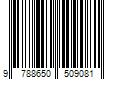 9 788650 509081